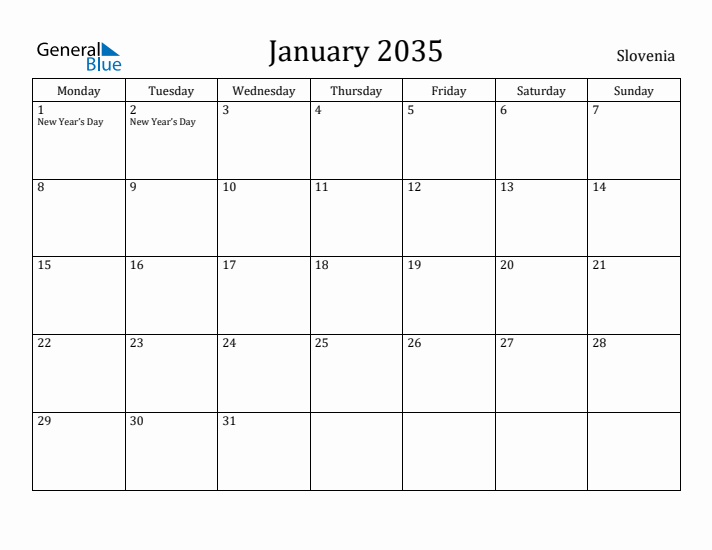 General Blue

January 2035

Slovenia

| Monday | Tuesday | Wednesday | Thursday | Friday | Saturday | Sunday |
|---|---|---|---|---|---|---|
| 1 New Year's Day | 2 New Year's Day | 3 | 4 | 5 | 6 | 7 |
| 8 | 9 | 10 | 11 | 12 | 13 | 14 |
| 15 | 16 | 17 | 18 | 19 | 20 | 21 |
| 22 | 23 | 24 | 25 | 26 | 27 | 28 |
| 29 | 30 | 31 | | | | |